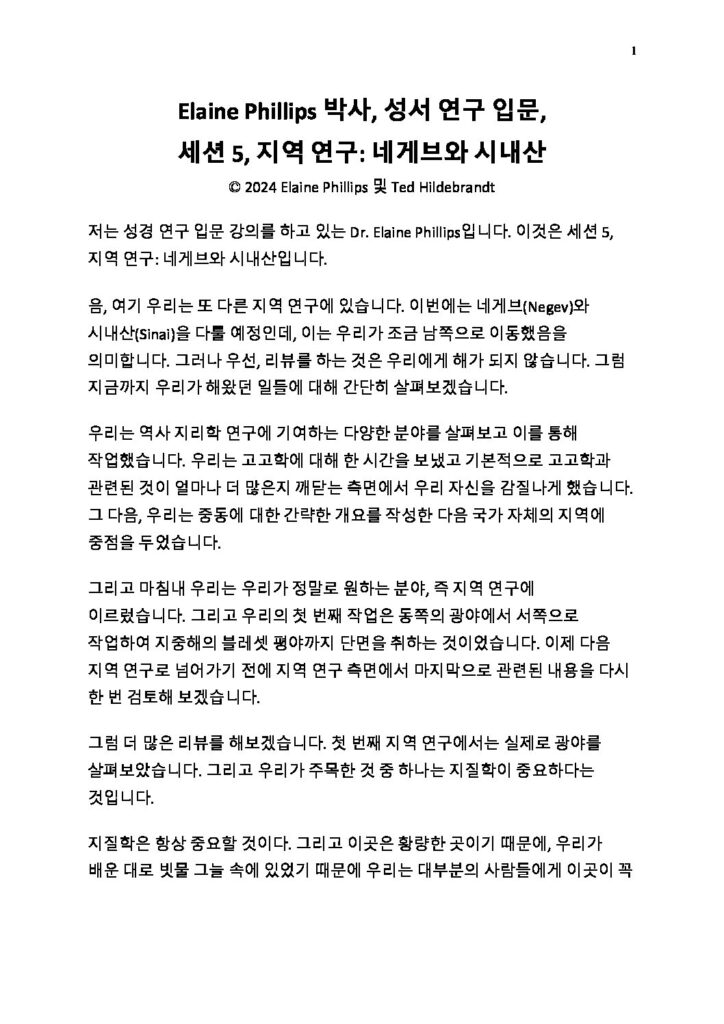 1

Elaine Phillips 박사, 성서 연구 입문,
세션 5, 지역 연구: 네게브와 시내산

© 2024 Elaine Phillips 및 Ted Hildebrandt

저는 성경 연구 입문 강의를 하고 있는 Dr. Elaine Phillips입니다. 이것은 세션 5, 지역 연구: 네게브와 시내산입니다.

음, 여기 우리는 또 다른 지역 연구에 있습니다. 이번에는 네게브(Negev)와 시내산(Sinai)을 다룰 예정인데, 이는 우리가 조금 남쪽으로 이동했음을 의미합니다. 그러나 우선, 리뷰를 하는 것은 우리에게 해가 되지 않습니다. 그럼 지금까지 우리가 해왔던 일들에 대해 간단히 살펴보겠습니다.

우리는 역사 지리학 연구에 기여하는 다양한 분야를 살펴보고 이를 통해 작업했습니다. 우리는 고고학에 대해 한 시간을 보냈고 기본적으로 고고학과 관련된 것이 얼마나 더 많은지 깨닫는 측면에서 우리 자신을 감질나게 했습니다. 그 다음, 우리는 중동에 대한 간략한 개요를 작성한 다음 국가 자체의 지역에 중점을 두었습니다.

그리고 마침내 우리는 우리가 정말로 원하는 분야, 즉 지역 연구에 이르렀습니다. 그리고 우리의 첫 번째 작업은 동쪽의 광야에서 서쪽으로 작업하여 지중해의 블레셋 평야까지 단면을 취하는 것이었습니다. 이제 다음 지역 연구로 넘어가기 전에 지역 연구 측면에서 마지막으로 관련된 내용을 다시 한 번 검토해 보겠습니다.

그럼 더 많은 리뷰를 해보겠습니다. 첫 번째 지역 연구에서는 실제로 광야를 살펴보았습니다. 그리고 우리가 주목한 것 중 하나는 지질학이 중요하다는 것입니다.

지질학은 항상 중요할 것이다. 그리고 이곳은 황량한 곳이기 때문에, 우리가 배운 대로 빗물 그늘 속에 있었기 때문에 우리는 대부분의 사람들에게 이곳이 꼭